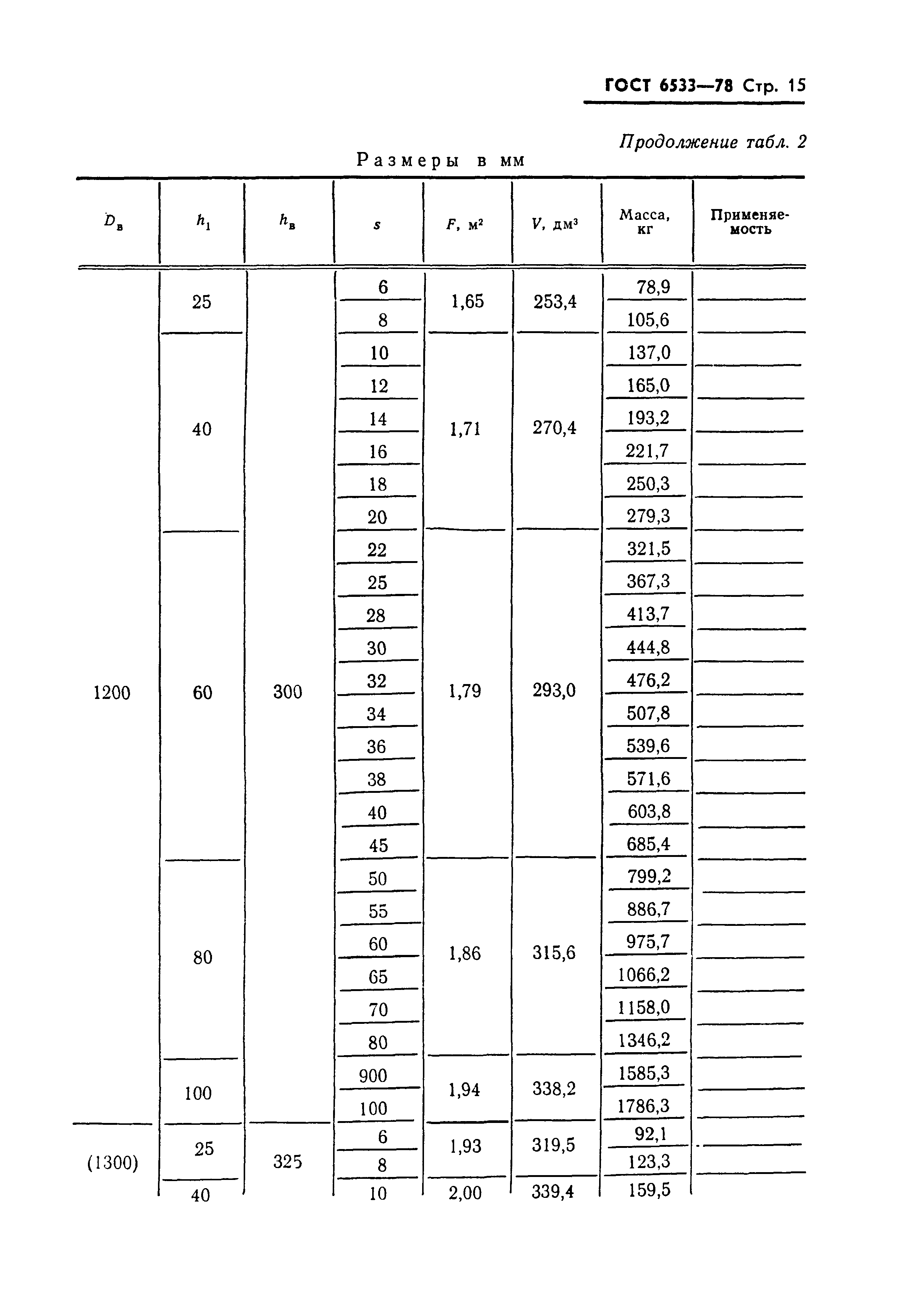 ГОСТ 6533—78 Стр. 15

Продолжение табл. 2

Размеры в мм

| $D_в$ | $h_1$ | $h_в$ | $s$ | $F$, м² | $V$, дм³ | Масса, кг | Применяемость |
|---|---|---|---|---|---|---|---|
| 1200 | 25 | 300 | 6 | 1,65 | 253,4 | 78,9 | |
| | | | 8 | | | 105,6 | |
| | 40 | | 10 | 1,71 | 270,4 | 137,0 | |
| | | | 12 | | | 165,0 | |
| | | | 14 | | | 193,2 | |
| | | | 16 | | | 221,7 | |
| | | | 18 | | | 250,3 | |
| | | | 20 | | | 279,3 | |
| | 60 | | 22 | 1,79 | 293,0 | 321,5 | |
| | | | 25 | | | 367,3 | |
| | | | 28 | | | 413,7 | |
| | | | 30 | | | 444,8 | |
| | | | 32 | | | 476,2 | |
| | | | 34 | | | 507,8 | |
| | | | 36 | | | 539,6 | |
| | | | 38 | | | 571,6 | |
| | | | 40 | | | 603,8 | |
| | | | 45 | | | 685,4 | |
| | 80 | | 50 | 1,86 | 315,6 | 799,2 | |
| | | | 55 | | | 886,7 | |
| | | | 60 | | | 975,7 | |
| | | | 65 | | | 1066,2 | |
| | | | 70 | | | 1158,0 | |
| | | | 80 | | | 1346,2 | |
| | 100 | | 900 | 1,94 | 338,2 | 1585,3 | |
| | | | 100 | | | 1786,3 | |
| (1300) | 25 | 325 | 6 | 1,93 | 319,5 | 92,1 | |
| | | | 8 | | | 123,3 | |
| | 40 | | 10 | 2,00 | 339,4 | 159,5 | |